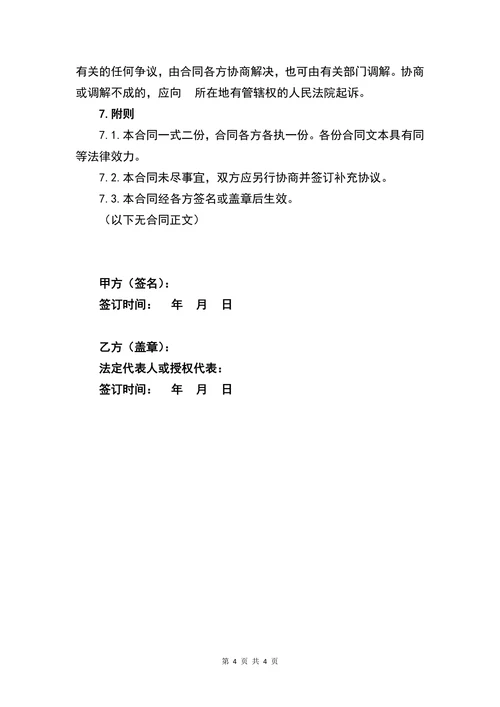 有关的任何争议，由合同各方协商解决，也可由有关部门调解。协商或调解不成的，应向　所在地有管辖权的人民法院起诉。

7. 附则

7.1. 本合同一式二份，合同各方各执一份。各份合同文本具有同等法律效力。

7.2. 本合同未尽事宜，双方应另行协商并签订补充协议。

7.3. 本合同经各方签名或盖章后生效。

（以下无合同正文）

甲方（签名）：
签订时间：　年　月　日

乙方（盖章）：
法定代表人或授权代表：
签订时间：　年　月　日

第 4 页 共 4 页